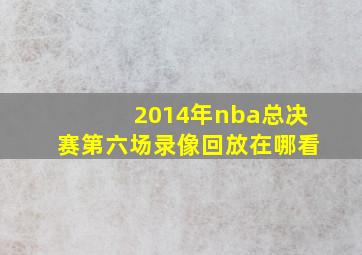 2014年nba总决赛第六场录像回放在哪看